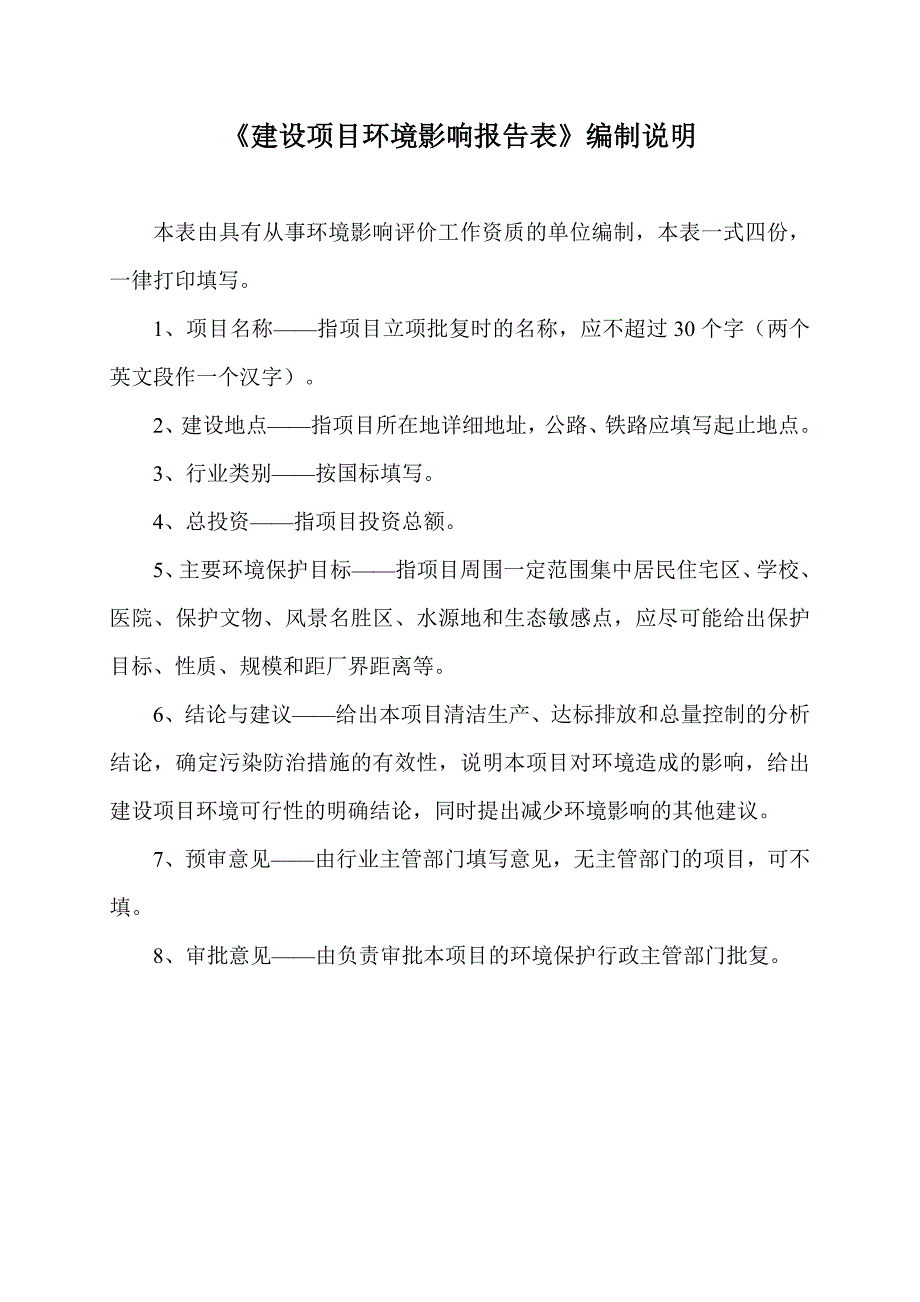 《建设项目环境影响报告表》编制说明

本表由具有从事环境影响评价工作资质的单位编制，本表一式四份，一律打印填写。

1、项目名称——指项目立项批复时的名称，应不超过 30 个字（两个英文段作一个汉字）。

2、建设地点——指项目所在地详细地址，公路、铁路应填写起止地点。

3、行业类别——按国标填写。

4、总投资——指项目投资总额。

5、主要环境保护目标——指项目周围一定范围集中居民住宅区、学校、医院、保护文物、风景名胜区、水源地和生态敏感点，应尽可能给出保护目标、性质、规模和距厂界距离等。

6、结论与建议——给出本项目清洁生产、达标排放和总量控制的分析结论，确定污染防治措施的有效性，说明本项目对环境造成的影响，给出建设项目环境可行性的明确结论，同时提出减少环境影响的其他建议。

7、预审意见——由行业主管部门填写意见，无主管部门的项目，可不填。

8、审批意见——由负责审批本项目的环境保护行政主管部门批复。